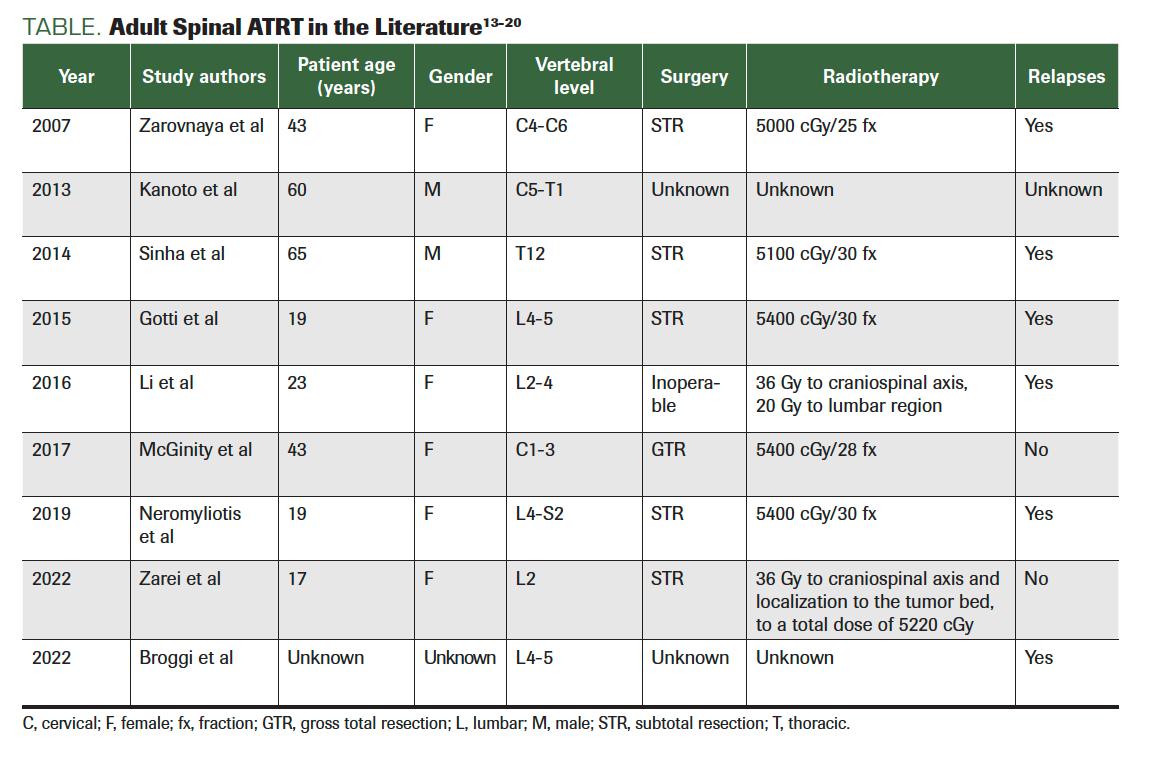 TABLE. Adult Spinal ATRT in the Literature$^{13-20}$

| Year | Study authors | Patient age (years) | Gender | Vertebral level | Surgery | Radiotherapy | Relapses |
|---|---|---|---|---|---|---|---|
| 2007 | Zarovnaya et al | 43 | F | C4-C6 | STR | 5000 cGy/25 fx | Yes |
| 2013 | Kanoto et al | 60 | M | C5-T1 | Unknown | Unknown | Unknown |
| 2014 | Sinha et al | 65 | M | T12 | STR | 5100 cGy/30 fx | Yes |
| 2015 | Gotti et al | 19 | F | L4-5 | STR | 5400 cGy/30 fx | Yes |
| 2016 | Li et al | 23 | F | L2-4 | Inoperable | 36 Gy to craniospinal axis, 20 Gy to lumbar region | Yes |
| 2017 | McGinity et al | 43 | F | C1-3 | GTR | 5400 cGy/28 fx | No |
| 2019 | Neromyliotis et al | 19 | F | L4-S2 | STR | 5400 cGy/30 fx | Yes |
| 2022 | Zarei et al | 17 | F | L2 | STR | 36 Gy to craniospinal axis and localization to the tumor bed, to a total dose of 5220 cGy | No |
| 2022 | Broggi et al | Unknown | Unknown | L4-5 | Unknown | Unknown | Yes |

C, cervical; F, female; fx, fraction; GTR, gross total resection; L, lumbar; M, male; STR, subtotal resection; T, thoracic.